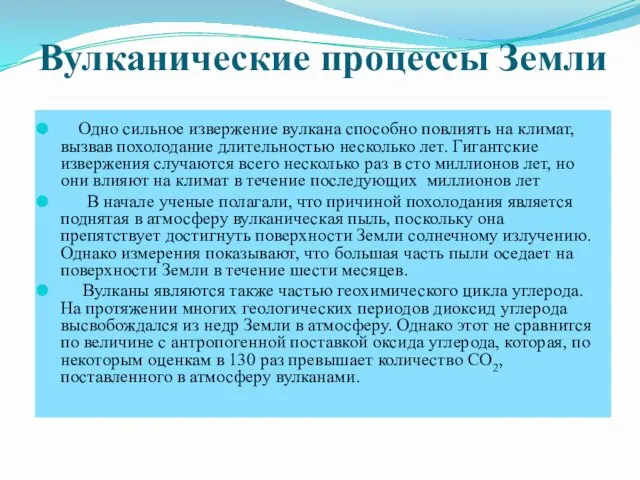 Вулканические процессы Земли

Одно сильное извержение вулкана способно повлиять на климат, вызвав похолодание длительностью несколько лет. Гигантские извержения случаются всего несколько раз в сто миллионов лет, но они влияют на климат в течение последующих миллионов лет

В начале ученые полагали, что причиной похолодания является поднятая в атмосферу вулканическая пыль, поскольку она препятствует достигнуть поверхности Земли солнечному излучению. Однако измерения показывают, что большая часть пыли оседает на поверхности Земли в течение шести месяцев.

Вулканы являются также частью геохимического цикла углерода. На протяжении многих геологических периодов диоксид углерода высвобождался из недр Земли в атмосферу. Однако этот не сравнится по величине с антропогенной поставкой оксида углерода, которая, по некоторым оценкам в 130 раз превышает количество $CO_2$, поставленного в атмосферу вулканами.